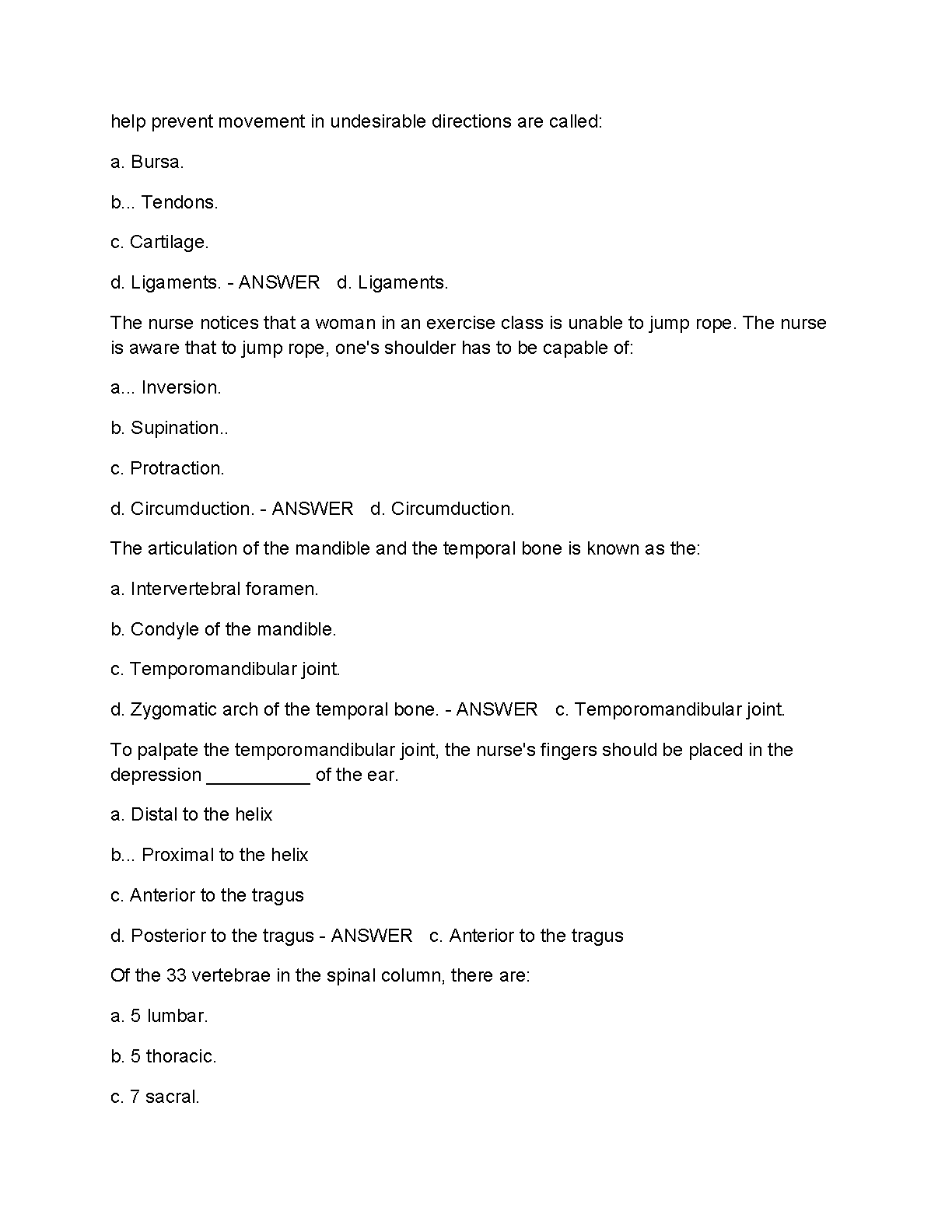 help prevent movement in undesirable directions are called:

a. Bursa.

b... Tendons.

c. Cartilage.

d. Ligaments. - ANSWER   d. Ligaments.

The nurse notices that a woman in an exercise class is unable to jump rope. The nurse is aware that to jump rope, one's shoulder has to be capable of:

a... Inversion.

b. Supination..

c. Protraction.

d. Circumduction. - ANSWER   d. Circumduction.

The articulation of the mandible and the temporal bone is known as the:

a. Intervertebral foramen.

b. Condyle of the mandible.

c. Temporomandibular joint.

d. Zygomatic arch of the temporal bone. - ANSWER   c. Temporomandibular joint.

To palpate the temporomandibular joint, the nurse's fingers should be placed in the depression __________ of the ear.

a. Distal to the helix

b... Proximal to the helix

c. Anterior to the tragus

d. Posterior to the tragus - ANSWER   c. Anterior to the tragus

Of the 33 vertebrae in the spinal column, there are:

a. 5 lumbar.

b. 5 thoracic.

c. 7 sacral.